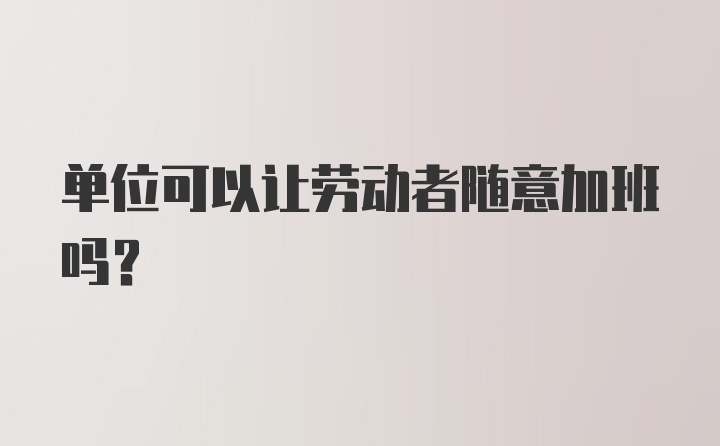 单位可以让劳动者随意加班吗？